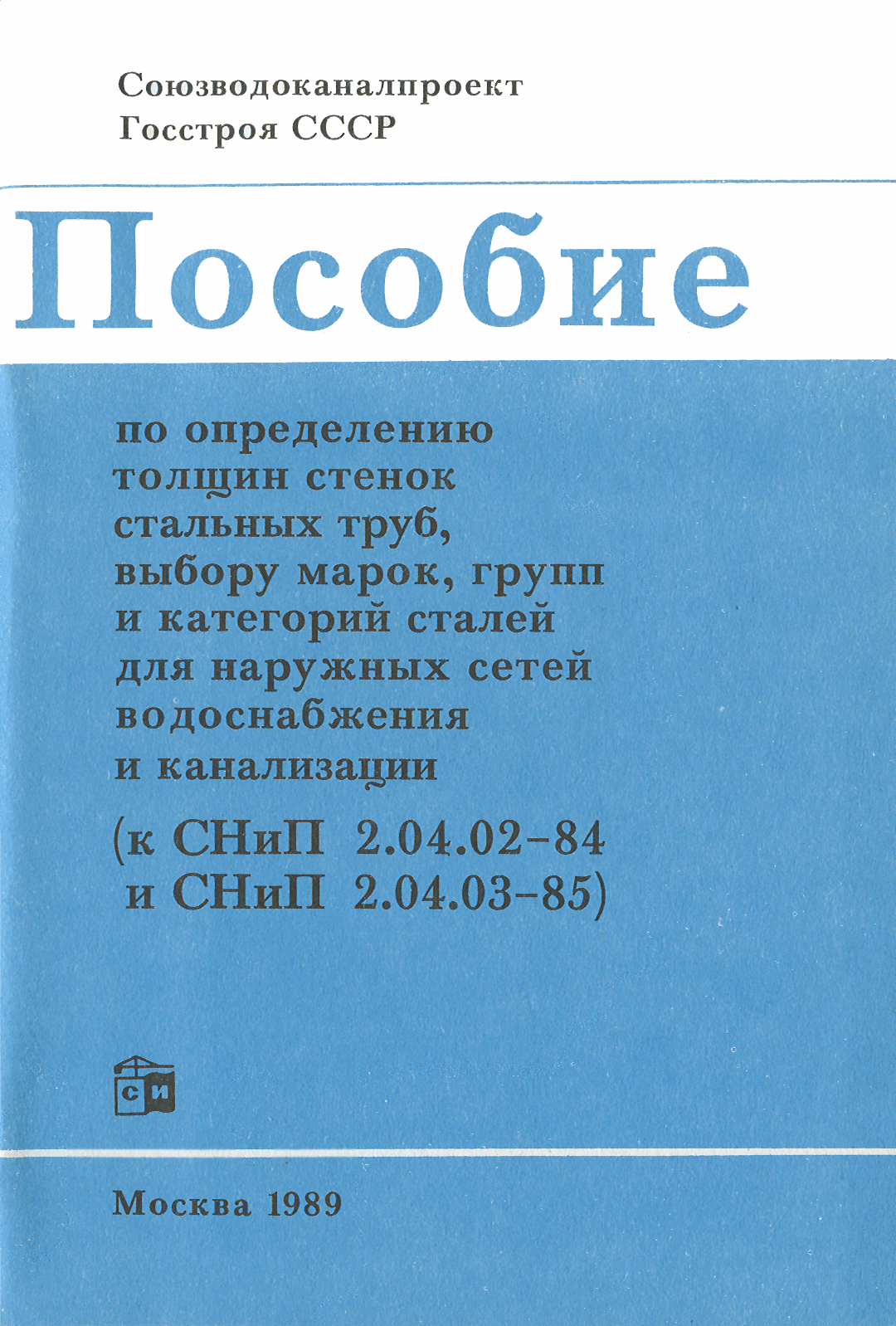 Союзводоканалпроект
Госстроя СССР

Пособие

по определению толщин стенок стальных труб, выбору марок, групп и категорий сталей для наружных сетей водоснабжения и канализации

(к СНиП 2.04.02-84 и СНиП 2.04.03-85)

СИ

Москва 1989